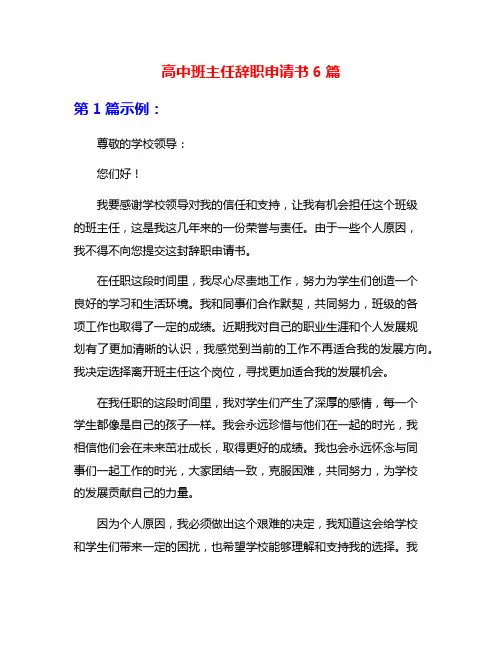 高中班主任辞职申请书 6 篇

第 1 篇示例：

尊敬的学校领导：

您们好！

我要感谢学校领导对我的信任和支持，让我有机会担任这个班级的班主任，这是我这几年来的一份荣誉与责任。由于一些个人原因，我不得不向您提交这封辞职申请书。

在任职这段时间里，我尽心尽责地工作，努力为学生们创造一个良好的学习和生活环境。我和同事们合作默契，共同努力，班级的各项工作也取得了一定的成绩。近期我对自己的职业生涯和个人发展规划有了更加清晰的认识，我感觉到当前的工作不再适合我的发展方向。我决定选择离开班主任这个岗位，寻找更加适合我的发展机会。

在我任职的这段时间里，我对学生们产生了深厚的感情，每一个学生都像是自己的孩子一样。我会永远珍惜与他们在一起的时光，我相信他们会在未来茁壮成长，取得更好的成绩。我也会永远怀念与同事们一起工作的时光，大家团结一致，克服困难，共同努力，为学校的发展贡献自己的力量。

因为个人原因，我必须做出这个艰难的决定，我知道这会给学校和学生们带来一定的困扰，也希望学校能够理解和支持我的选择。我